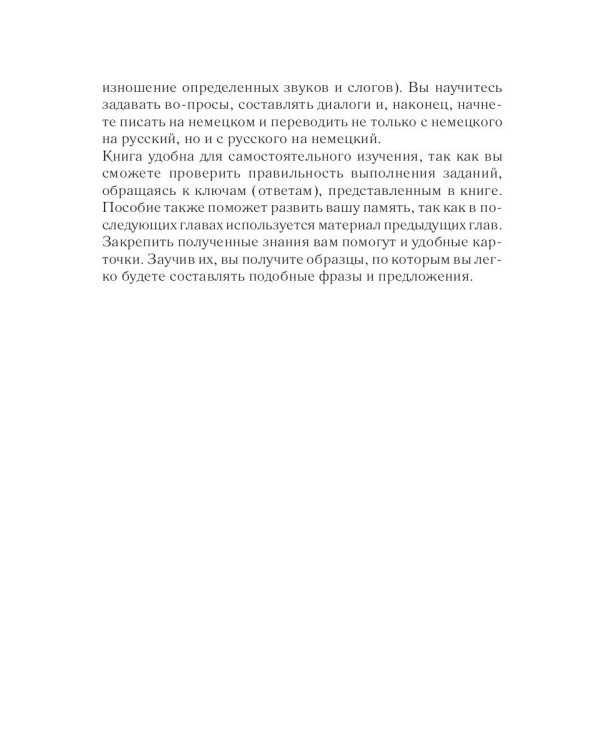 изношение определенных звуков и слогов). Вы научитесь задавать во-просы, составлять диалоги и, наконец, начнете писать на немецком и переводить не только с немецкого на русский, но и с русского на немецкий.
Книга удобна для самостоятельного изучения, так как вы сможете проверить правильность выполнения заданий, обращаясь к ключам (ответам), представленным в книге. Пособие также поможет развить вашу память, так как в последующих главах используется материал предыдущих глав. Закрепить полученные знания вам помогут и удобные карточки. Заучив их, вы получите образцы, по которым вы легко будете составлять подобные фразы и предложения.